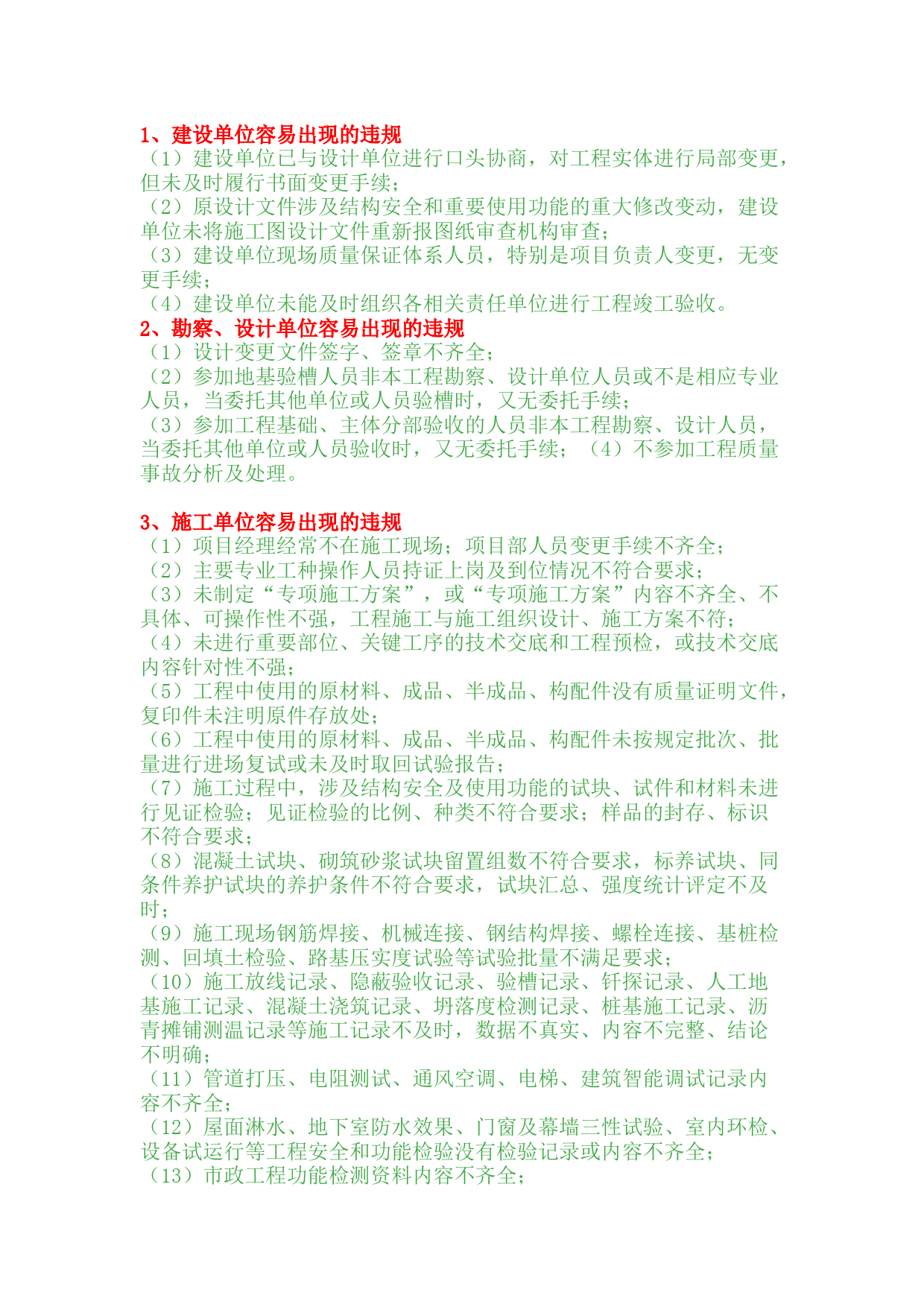 1、建设单位容易出现的违规
（1）建设单位已与设计单位进行口头协商，对工程实体进行局部变更，但未及时履行书面变更手续；
（2）原设计文件涉及结构安全和重要使用功能的重大修改变动，建设单位未将施工图设计文件重新报图纸审查机构审查；
（3）建设单位现场质量保证体系人员，特别是项目负责人变更，无变更手续；
（4）建设单位未能及时组织各相关责任单位进行工程竣工验收。
2、勘察、设计单位容易出现的违规
（1）设计变更文件签字、签章不齐全；
（2）参加地基验槽人员非本工程勘察、设计单位人员或不是相应专业人员，当委托其他单位或人员验槽时，又无委托手续；
（3）参加工程基础、主体分部验收的人员非本工程勘察、设计人员，当委托其他单位或人员验收时，又无委托手续；（4）不参加工程质量事故分析及处理。

3、施工单位容易出现的违规
（1）项目经理经常不在施工现场；项目部人员变更手续不齐全；
（2）主要专业工种操作人员持证上岗及到位情况不符合要求；
（3）未制定“专项施工方案”，或“专项施工方案”内容不齐全、不具体、可操作性不强，工程施工与施工组织设计、施工方案不符；
（4）未进行重要部位、关键工序的技术交底和工程预检，或技术交底内容针对性不强；
（5）工程中使用的原材料、成品、半成品、构配件没有质量证明文件，复印件未注明原件存放处；
（6）工程中使用的原材料、成品、半成品、构配件未按规定批次、批量进行进场复试或未及时取回试验报告；
（7）施工过程中，涉及结构安全及使用功能的试块、试件和材料未进行见证检验；见证检验的比例、种类不符合要求；样品的封存、标识不符合要求；
（8）混凝土试块、砌筑砂浆试块留置组数不符合要求，标养试块、同条件养护试块的养护条件不符合要求，试块汇总、强度统计评定不及时；
（9）施工现场钢筋焊接、机械连接、钢结构焊接、螺栓连接、基桩检测、回填土检验、路基压实度试验等试验批量不满足要求；
（10）施工放线记录、隐蔽验收记录、验槽记录、钎探记录、人工地基施工记录、混凝土浇筑记录、坍落度检测记录、桩基施工记录、沥青摊铺测温记录等施工记录不及时，数据不真实、内容不完整、结论不明确；
（11）管道打压、电阻测试、通风空调、电梯、建筑智能调试记录内容不齐全；
（12）屋面淋水、地下室防水效果、门窗及幕墙三性试验、室内环检、设备试运行等工程安全和功能检验没有检验记录或内容不齐全；
（13）市政工程功能检测资料内容不齐全；